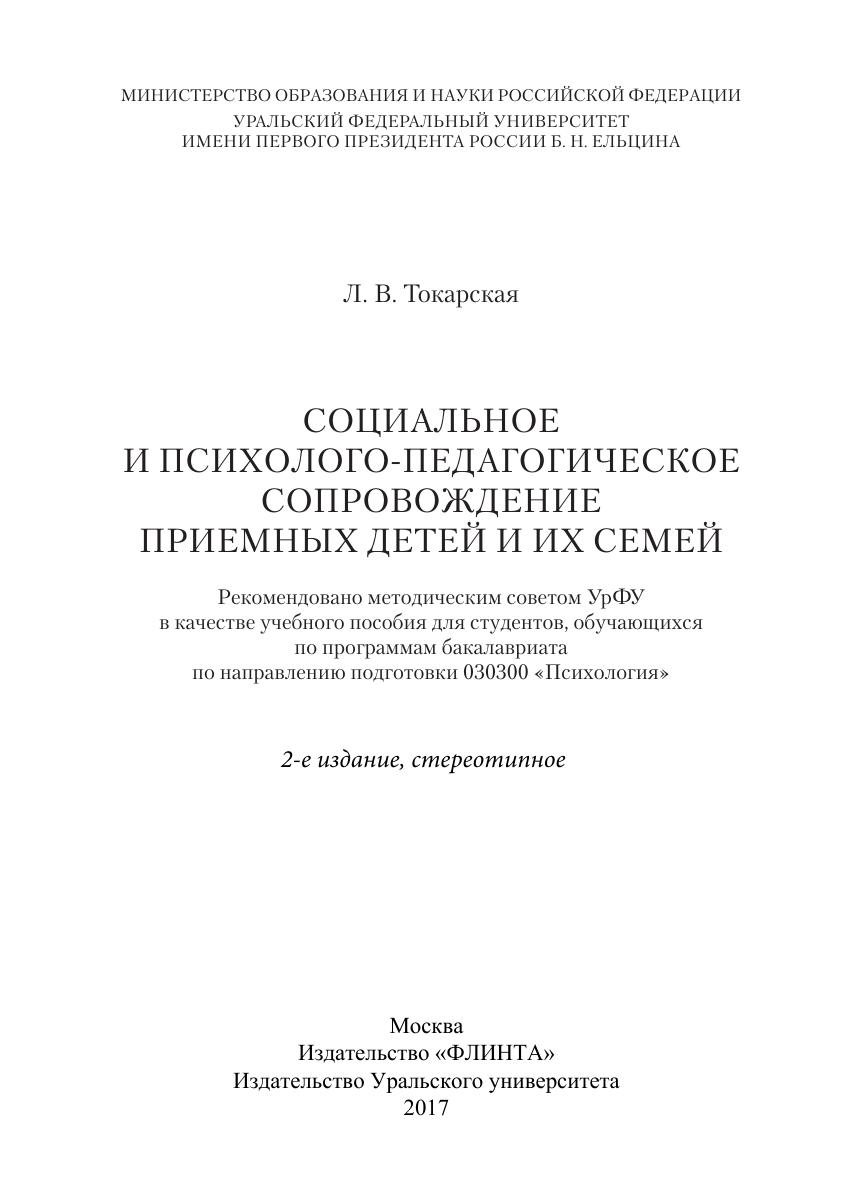 МИНИСТЕРСТВО ОБРАЗОВАНИЯ И НАУКИ РОССИЙСКОЙ ФЕДЕРАЦИИ
УРАЛЬСКИЙ ФЕДЕРАЛЬНЫЙ УНИВЕРСИТЕТ
ИМЕНИ ПЕРВОГО ПРЕЗИДЕНТА РОССИИ Б. Н. ЕЛЬЦИНА

Л. В. Токарская

СОЦИАЛЬНОЕ
И ПСИХОЛОГО-ПЕДАГОГИЧЕСКОЕ
СОПРОВОЖДЕНИЕ
ПРИЕМНЫХ ДЕТЕЙ И ИХ СЕМЕЙ

Рекомендовано методическим советом УрФУ
в качестве учебного пособия для студентов, обучающихся
по программам бакалавриата
по направлению подготовки 030300 «Психология»

2-е издание, стереотипное

Москва
Издательство «ФЛИНТА»
Издательство Уральского университета
2017